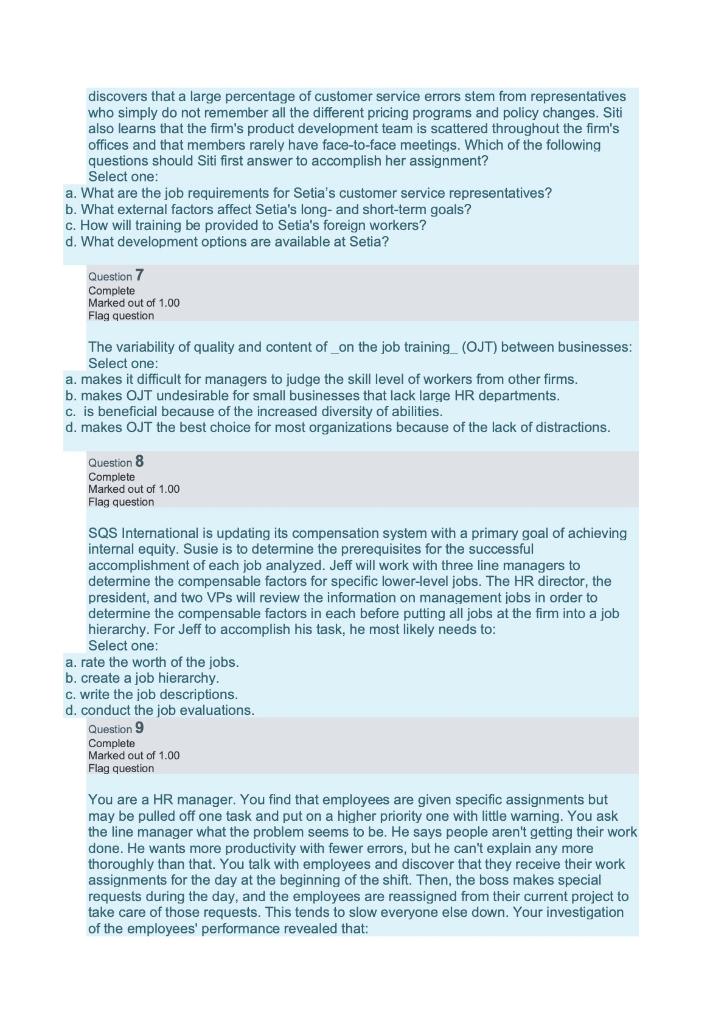 discovers that a large percentage of customer service errors stem from representatives who simply do not remember all the different pricing programs and policy changes. Siti also learns that the firm's product development team is scattered throughout the firm's offices and that members rarely have face-to-face meetings. Which of the following questions should Siti first answer to accomplish her assignment?
Select one:
a. What are the job requirements for Setia's customer service representatives?
b. What external factors affect Setia's long- and short-term goals?
c. How will training be provided to Setia's foreign workers?
d. What development options are available at Setia?

Question 7
Complete
Marked out of 1.00
Flag question

The variability of quality and content of _on the job training_ (OJT) between businesses:
Select one:
a. makes it difficult for managers to judge the skill level of workers from other firms.
b. makes OJT undesirable for small businesses that lack large HR departments.
c. is beneficial because of the increased diversity of abilities.
d. makes OJT the best choice for most organizations because of the lack of distractions.

Question 8
Complete
Marked out of 1.00
Flag question

SQS International is updating its compensation system with a primary goal of achieving internal equity. Susie is to determine the prerequisites for the successful accomplishment of each job analyzed. Jeff will work with three line managers to determine the compensable factors for specific lower-level jobs. The HR director, the president, and two VPs will review the information on management jobs in order to determine the compensable factors in each before putting all jobs at the firm into a job hierarchy. For Jeff to accomplish his task, he most likely needs to:
Select one:
a. rate the worth of the jobs.
b. create a job hierarchy.
c. write the job descriptions.
d. conduct the job evaluations.

Question 9
Complete
Marked out of 1.00
Flag question

You are a HR manager. You find that employees are given specific assignments but may be pulled off one task and put on a higher priority one with little warning. You ask the line manager what the problem seems to be. He says people aren't getting their work done. He wants more productivity with fewer errors, but he can't explain any more thoroughly than that. You talk with employees and discover that they receive their work assignments for the day at the beginning of the shift. Then, the boss makes special requests during the day, and the employees are reassigned from their current project to take care of those requests. This tends to slow everyone else down. Your investigation of the employees' performance revealed that: